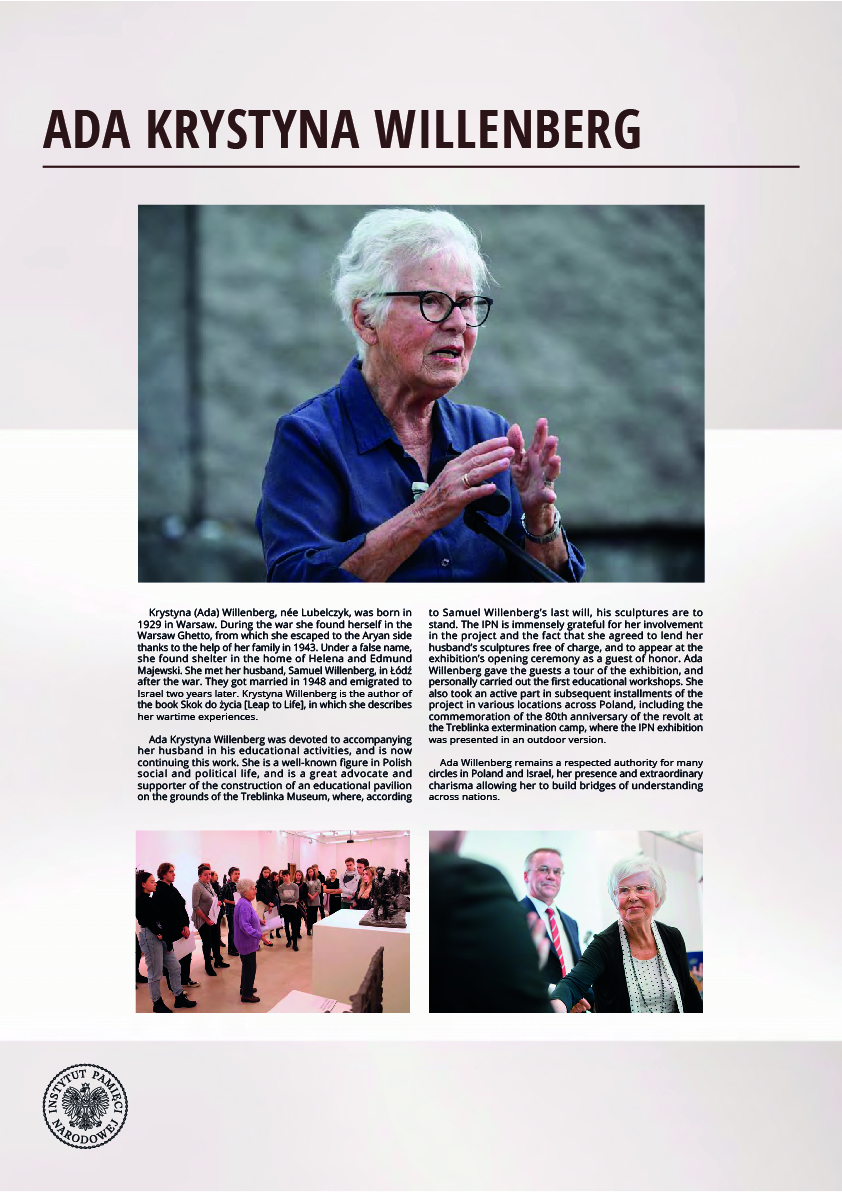 ADA KRYSTYNA WILLENBERG

Krystyna (Ada) Willenberg, née Lubelczyk, was born in 1929 in Warsaw. During the war she found herself in the Warsaw Ghetto, from which she escaped to the Aryan side thanks to the help of her family in 1943. Under a false name, she found shelter in the home of Helena and Edmund Majewski. She met her husband, Samuel Willenberg, in Łódź after the war. They got married in 1948 and emigrated to Israel two years later. Krystyna Willenberg is the author of the book Skok do życia [Leap to Life], in which she describes her wartime experiences.

Ada Krystyna Willenberg was devoted to accompanying her husband in his educational activities, and is now continuing this work. She is a well-known figure in Polish social and political life, and is a great advocate and supporter of the construction of an educational pavilion on the grounds of the Treblinka Museum, where, according to Samuel Willenberg's last will, his sculptures are to stand. The IPN is immensely grateful for her involvement in the project and the fact that she agreed to lend her husband's sculptures free of charge, and to appear at the exhibition's opening ceremony as a guest of honor. Ada Willenberg gave the guests a tour of the exhibition, and personally carried out the first educational workshops. She also took an active part in subsequent installments of the project in various locations across Poland, including the commemoration of the 80th anniversary of the revolt at the Treblinka extermination camp, where the IPN exhibition was presented in an outdoor version.

Ada Willenberg remains a respected authority for many circles in Poland and Israel, her presence and extraordinary charisma allowing her to build bridges of understanding across nations.

INSTYTUT PAMIĘCI NARODOWEJ